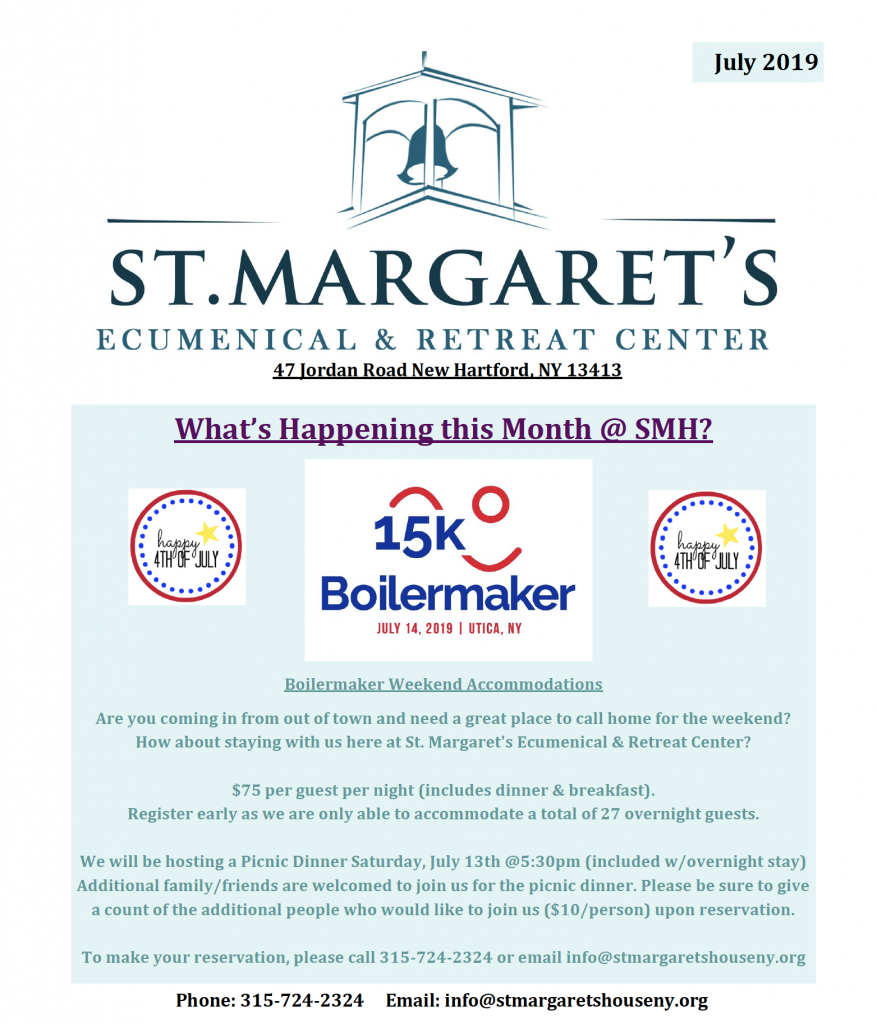 July 2019

ST.MARGARET'S

ECUMENICAL & RETREAT CENTER

47 Jordan Road New Hartford, NY 13413

What's Happening this Month @ SMH?

happy 4TH OF JULY

15K Boilermaker

JULY 14, 2019 | UTICA, NY

happy 4TH OF JULY

Boilermaker Weekend Accommodations

Are you coming in from out of town and need a great place to call home for the weekend? How about staying with us here at St. Margaret's Ecumenical & Retreat Center?

$75 per guest per night (includes dinner & breakfast).
Register early as we are only able to accommodate a total of 27 overnight guests.

We will be hosting a Picnic Dinner Saturday, July 13th @5:30pm (included w/overnight stay) Additional family/friends are welcomed to join us for the picnic dinner. Please be sure to give a count of the additional people who would like to join us ($10/person) upon reservation.

To make your reservation, please call 315-724-2324 or email info@stmargaretshouseny.org

Phone: 315-724-2324 Email: info@stmargaretshouseny.org